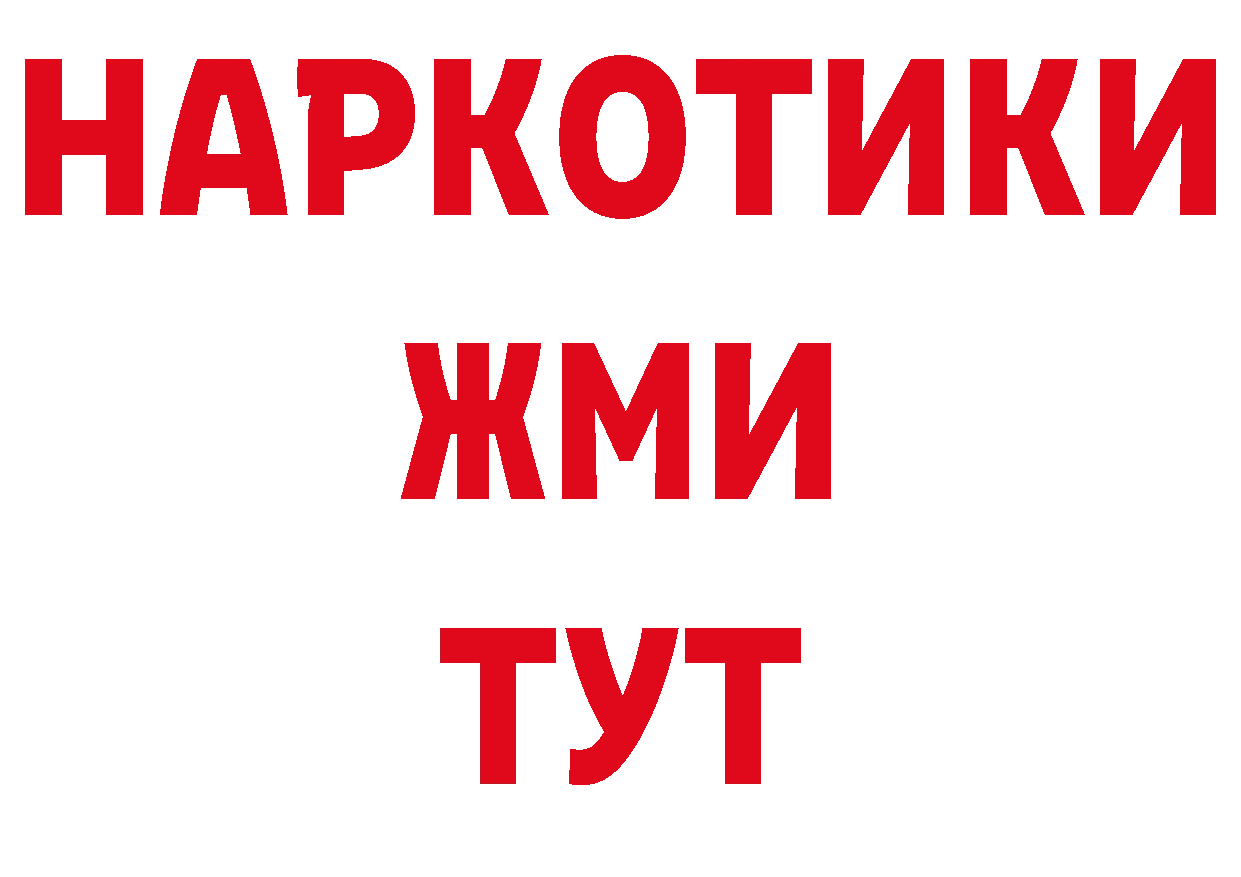 НАРКОТИКИ
ЖМИ
ТУТ